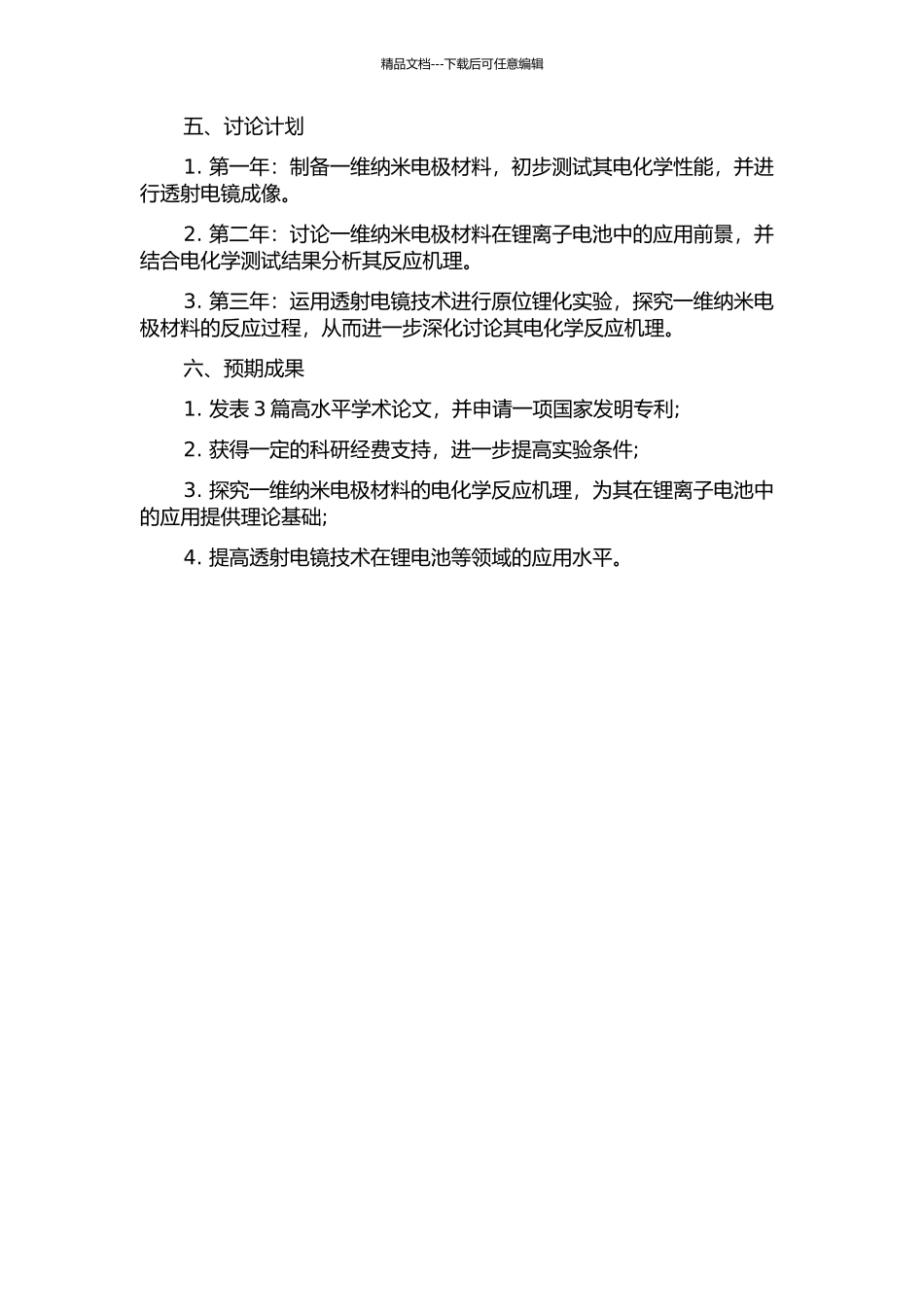 精品文档---下载后可任意编辑

五、讨论计划

1. 第一年：制备一维纳米电极材料，初步测试其电化学性能，并进行透射电镜成像。

2. 第二年：讨论一维纳米电极材料在锂离子电池中的应用前景，并结合电化学测试结果分析其反应机理。

3. 第三年：运用透射电镜技术进行原位锂化实验，探究一维纳米电极材料的反应过程，从而进一步深化讨论其电化学反应机理。

六、预期成果

1. 发表 3 篇高水平学术论文，并申请一项国家发明专利;

2. 获得一定的科研经费支持，进一步提高实验条件;

3. 探究一维纳米电极材料的电化学反应机理，为其在锂离子电池中的应用提供理论基础;

4. 提高透射电镜技术在锂电池等领域的应用水平。